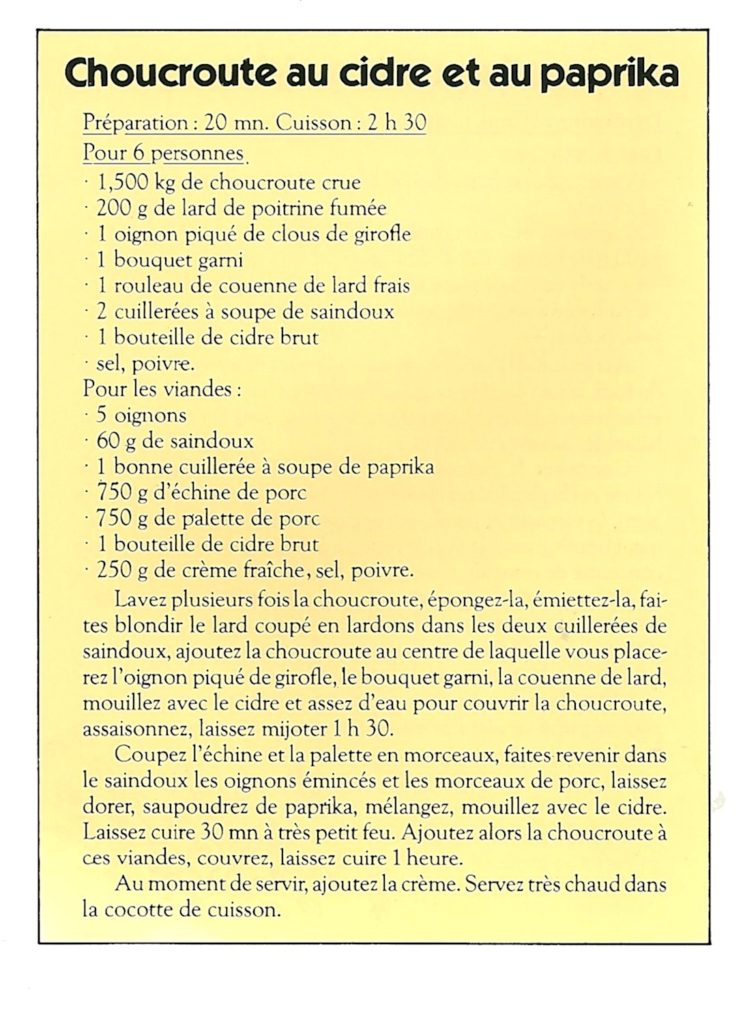 Choucroute au cidre et au paprika

Préparation : 20 mn. Cuisson : 2 h 30
Pour 6 personnes
· 1,500 kg de choucroute crue
· 200 g de lard de poitrine fumée
· 1 oignon piqué de clous de girofle
· 1 bouquet garni
· 1 rouleau de couenne de lard frais
· 2 cuillerées à soupe de saindoux
· 1 bouteille de cidre brut
· sel, poivre.
Pour les viandes :
· 5 oignons
· 60 g de saindoux
· 1 bonne cuillerée à soupe de paprika
· 750 g d'échine de porc
· 750 g de palette de porc
· 1 bouteille de cidre brut
· 250 g de crème fraîche, sel, poivre.

Lavez plusieurs fois la choucroute, épongez-la, émiettez-la, faites blondir le lard coupé en lardons dans les deux cuillerées de saindoux, ajoutez la choucroute au centre de laquelle vous placerez l'oignon piqué de girofle, le bouquet garni, la couenne de lard, mouillez avec le cidre et assez d'eau pour couvrir la choucroute, assaisonnez, laissez mijoter 1 h 30.

Coupez l'échine et la palette en morceaux, faites revenir dans le saindoux les oignons émincés et les morceaux de porc, laissez dorer, saupoudrez de paprika, mélangez, mouillez avec le cidre. Laissez cuire 30 mn à très petit feu. Ajoutez alors la choucroute à ces viandes, couvrez, laissez cuire 1 heure.

Au moment de servir, ajoutez la crème. Servez très chaud dans la cocotte de cuisson.